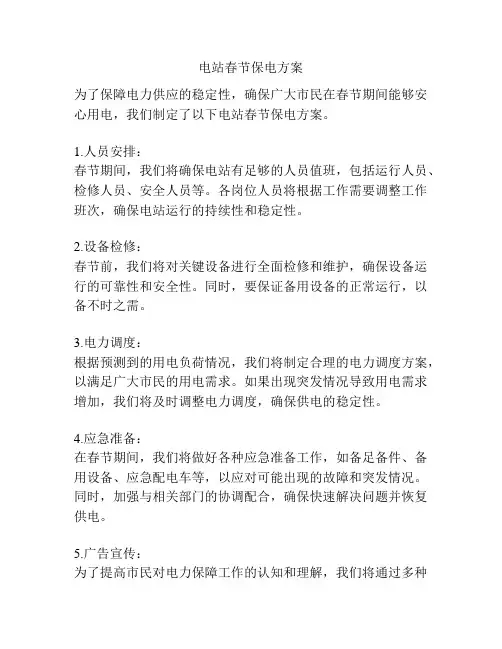 电站春节保电方案

为了保障电力供应的稳定性，确保广大市民在春节期间能够安心用电，我们制定了以下电站春节保电方案。

1.人员安排：
春节期间，我们将确保电站有足够的人员值班，包括运行人员、检修人员、安全人员等。各岗位人员将根据工作需要调整工作班次，确保电站运行的持续性和稳定性。

2.设备检修：
春节前，我们将对关键设备进行全面检修和维护，确保设备运行的可靠性和安全性。同时，要保证备用设备的正常运行，以备不时之需。

3.电力调度：
根据预测到的用电负荷情况，我们将制定合理的电力调度方案，以满足广大市民的用电需求。如果出现突发情况导致用电需求增加，我们将及时调整电力调度，确保供电的稳定性。

4.应急准备：
在春节期间，我们将做好各种应急准备工作，如备足备件、备用设备、应急配电车等，以应对可能出现的故障和突发情况。同时，加强与相关部门的协调配合，确保快速解决问题并恢复供电。

5.广告宣传：
为了提高市民对电力保障工作的认知和理解，我们将通过多种